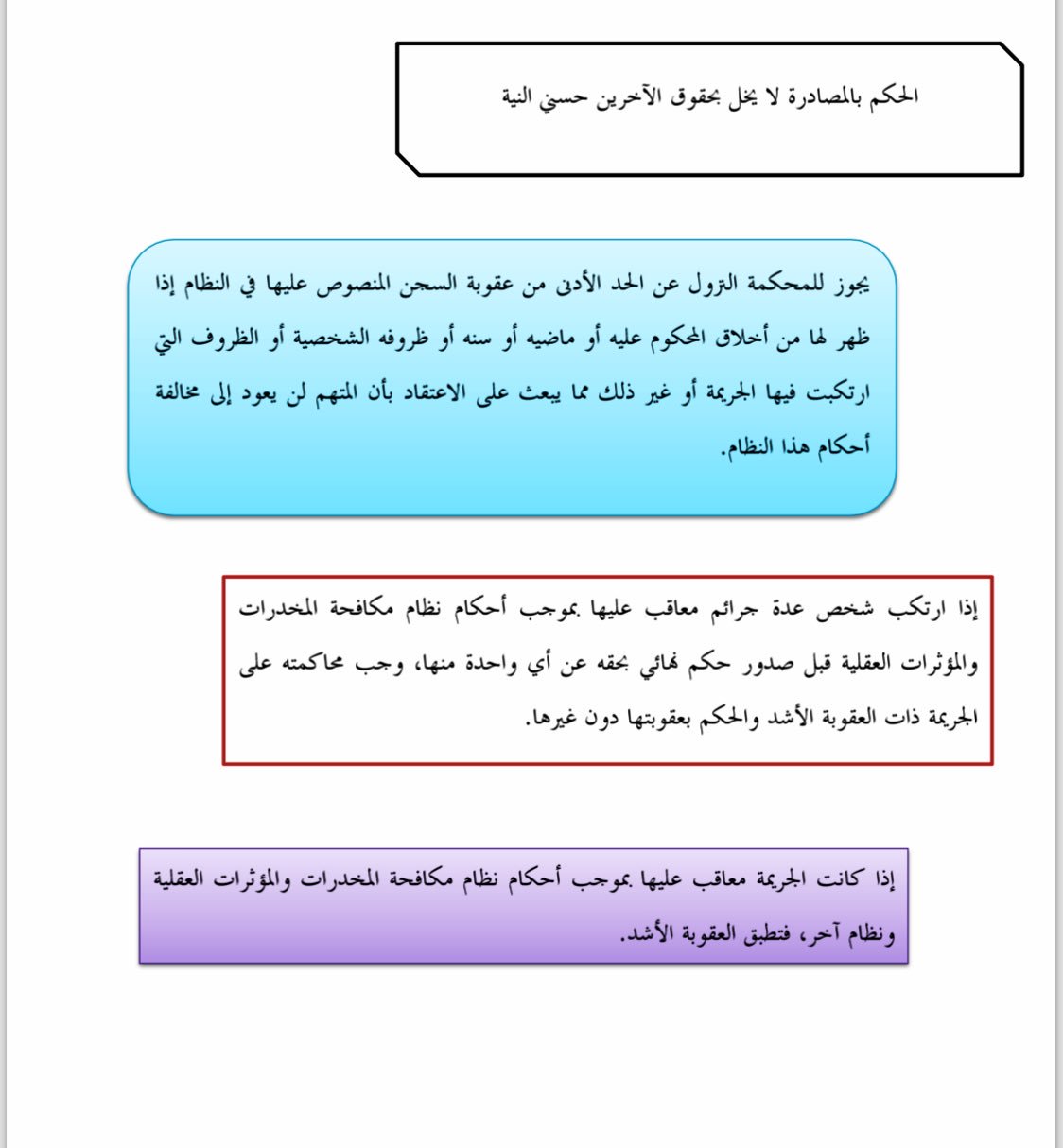 الحكم بالمصادرة لا يخل بحقوق الآخرين حسني النية

يجوز للمحكمة النزول عن الحد الأدنى من عقوبة السجن المنصوص عليها في النظام إذا ظهر لها من أخلاق المحكوم عليه أو ماضيه أو سنه أو ظروفه الشخصية أو الظروف التي ارتكبت فيها الجريمة أو غير ذلك مما يبعث على الاعتقاد بأن المتهم لن يعود إلى مخالفة أحكام هذا النظام.

إذا ارتكب شخص عدة جرائم معاقب عليها بموجب أحكام نظام مكافحة المخدرات والمؤثرات العقلية قبل صدور حكم نهائي بحقه عن أي واحدة منها، وجب محاكمته على الجريمة ذات العقوبة الأشد والحكم بعقوبتها دون غيرها.

إذا كانت الجريمة معاقب عليها بموجب أحكام نظام مكافحة المخدرات والمؤثرات العقلية ونظام آخر، فتطبق العقوبة الأشد.